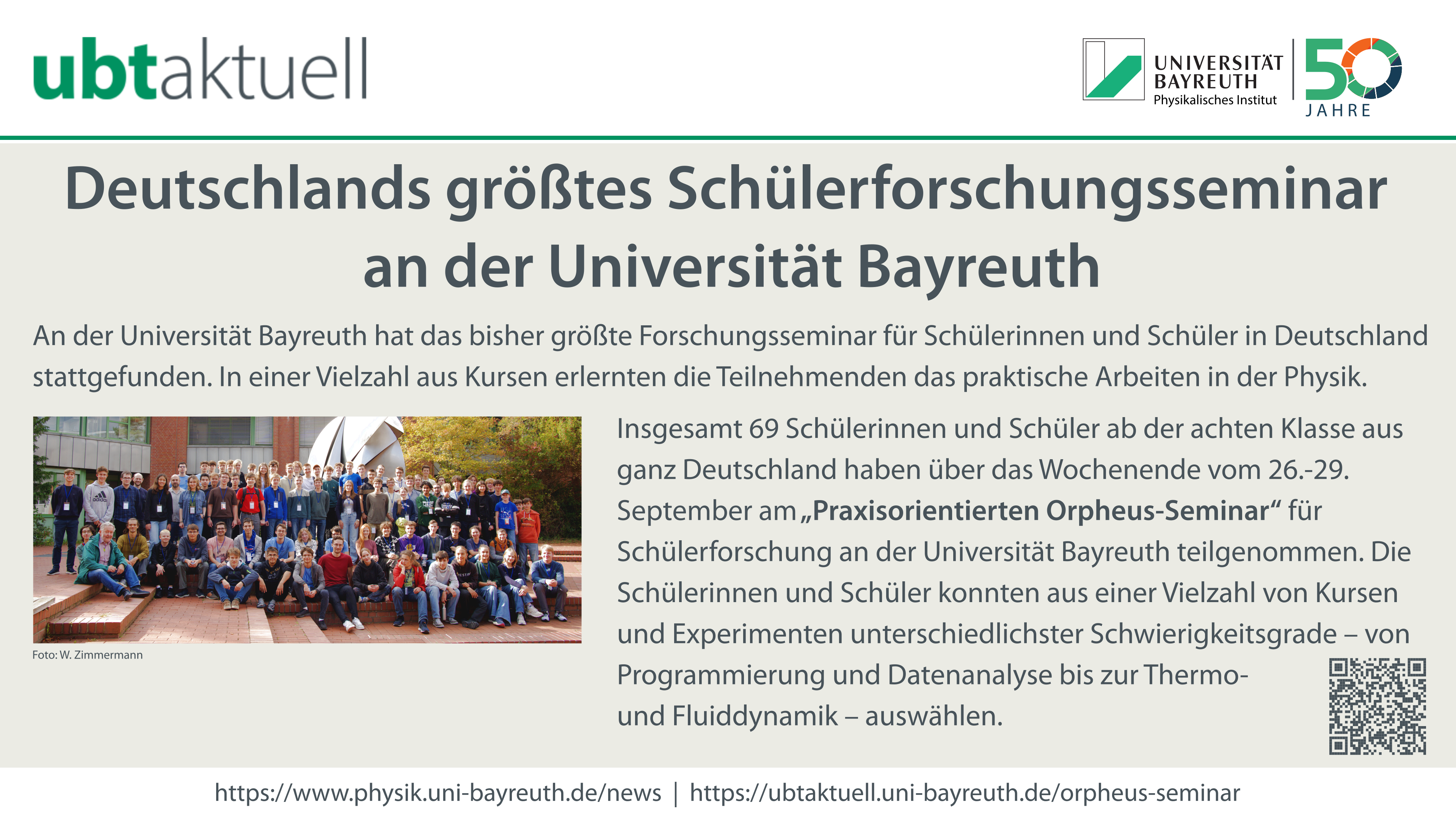 ubtaktuell

UNIVERSITÄT BAYREUTH
Physikalisches Institut

50 JAHRE

Deutschlands größtes Schülerforschungsseminar an der Universität Bayreuth

An der Universität Bayreuth hat das bisher größte Forschungsseminar für Schülerinnen und Schüler in Deutschland stattgefunden. In einer Vielzahl aus Kursen erlernten die Teilnehmenden das praktische Arbeiten in der Physik.

Foto: W. Zimmermann

Insgesamt 69 Schülerinnen und Schüler ab der achten Klasse aus ganz Deutschland haben über das Wochenende vom 26.-29. September am „Praxisorientierten Orpheus-Seminar“ für Schülerforschung an der Universität Bayreuth teilgenommen. Die Schülerinnen und Schüler konnten aus einer Vielzahl von Kursen und Experimenten unterschiedlichster Schwierigkeitsgrade – von Programmierung und Datenanalyse bis zur Thermo- und Fluiddynamik – auswählen.

https://www.physik.uni-bayreuth.de/news | https://ubtaktuell.uni-bayreuth.de/orpheus-seminar